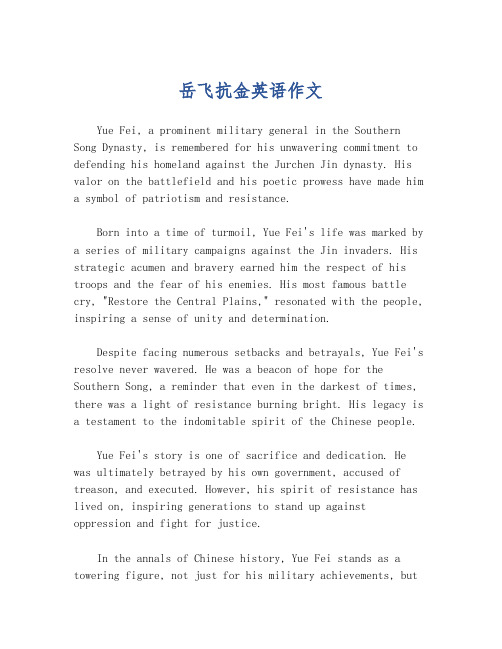 岳飞抗金英语作文

Yue Fei, a prominent military general in the Southern Song Dynasty, is remembered for his unwavering commitment to defending his homeland against the Jurchen Jin dynasty. His valor on the battlefield and his poetic prowess have made him a symbol of patriotism and resistance.

Born into a time of turmoil, Yue Fei's life was marked by a series of military campaigns against the Jin invaders. His strategic acumen and bravery earned him the respect of his troops and the fear of his enemies. His most famous battle cry, "Restore the Central Plains," resonated with the people, inspiring a sense of unity and determination.

Despite facing numerous setbacks and betrayals, Yue Fei's resolve never wavered. He was a beacon of hope for the Southern Song, a reminder that even in the darkest of times, there was a light of resistance burning bright. His legacy is a testament to the indomitable spirit of the Chinese people.

Yue Fei's story is one of sacrifice and dedication. He was ultimately betrayed by his own government, accused of treason, and executed. However, his spirit of resistance has lived on, inspiring generations to stand up against oppression and fight for justice.

In the annals of Chinese history, Yue Fei stands as a towering figure, not just for his military achievements, but